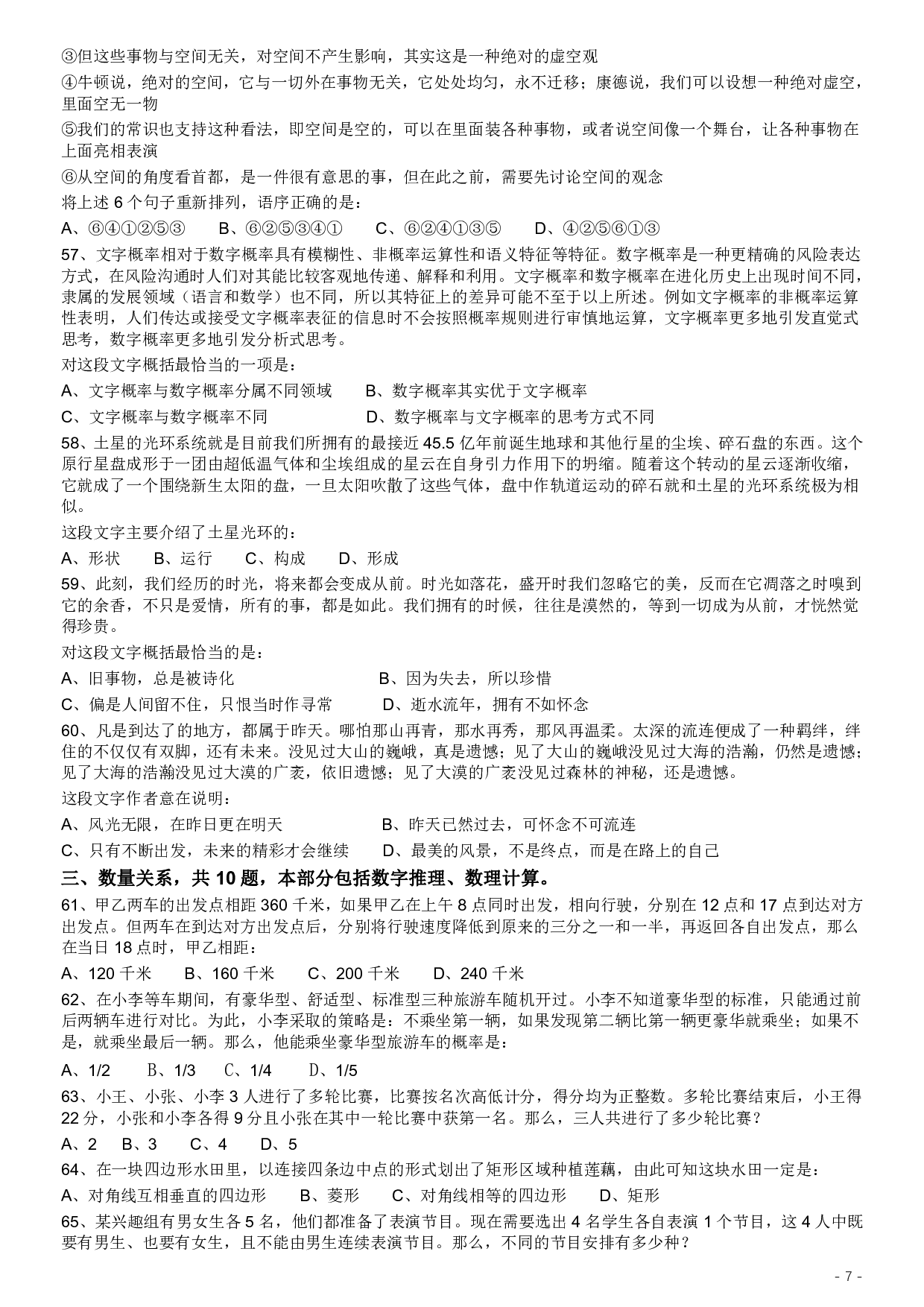 ③但这些事物与空间无关，对空间不产生影响，其实这是一种绝对的虚空观

④牛顿说，绝对的空间，它与一切外在事物无关，它处处均匀，永不迁移；康德说，我们可以设想一种绝对虚空，里面空无一物

⑤我们的常识也支持这种看法，即空间是空的，可以在里面装各种事物，或者说空间像一个舞台，让各种事物在上面亮相表演

⑥从空间的角度看首都，是一件很有意思的事，但在此之前，需要先讨论空间的观念

将上述 6 个句子重新排列，语序正确的是：

A、⑥④①②⑤③　B、⑥②⑤③④①　C、⑥②④①③⑤　D、④②⑤⑥①③

57、文字概率相对于数字概率具有模糊性、非概率运算性和语义特征等特征。数字概率是一种更精确的风险表达方式，在风险沟通时人们对其能比较客观地传递、解释和利用。文字概率和数字概率在进化历史上出现时间不同，隶属的发展领域（语言和数学）也不同，所以其特征上的差异可能不至于以上所述。例如文字概率的非概率运算性表明，人们传达或接受文字概率表征的信息时不会按照概率规则进行审慎地运算，文字概率更多地引发直觉式思考，数字概率更多地引发分析式思考。

对这段文字概括最恰当的一项是：

A、文字概率与数字概率分属不同领域　B、数字概率其实优于文字概率

C、文字概率与数字概率不同　D、数字概率与文字概率的思考方式不同

58、土星的光环系统就是目前我们所拥有的最接近 45.5 亿年前诞生地球和其他行星的尘埃、碎石盘的东西。这个原行星盘成形于一团由超低温气体和尘埃组成的星云在自身引力作用下的坍缩。随着这个转动的星云逐渐收缩，它就成了一个围绕新生太阳的盘，一旦太阳吹散了这些气体，盘中作轨道运动的碎石就和土星的光环系统极为相似。

这段文字主要介绍了土星光环的：

A、形状　B、运行　C、构成　D、形成

59、此刻，我们经历的时光，将来都会变成从前。时光如落花，盛开时我们忽略它的美，反而在它凋落之时嗅到它的余香，不只是爱情，所有的事，都是如此。我们拥有的时候，往往是漠然的，等到一切成为从前，才恍然觉得珍贵。

对这段文字概括最恰当的是：

A、旧事物，总是被诗化　B、因为失去，所以珍惜

C、偏是人间留不住，只恨当时作寻常　D、逝水流年，拥有不如怀念

60、凡是到达了的地方，都属于昨天。哪怕那山再青，那水再秀，那风再温柔。太深的流连便成了一种羁绊，绊住的不仅仅有双脚，还有未来。没见过大山的巍峨，真是遗憾；见了大山的巍峨没见过大海的浩瀚，仍然是遗憾；见了大海的浩瀚没见过大漠的广袤，依旧遗憾；见了大漠的广袤没见过森林的神秘，还是遗憾。

这段文字作者意在说明：

A、风光无限，在昨日更在明天　B、昨天已然过去，可怀念不可流连

C、只有不断出发，未来的精彩才会继续　D、最美的风景，不是终点，而是在路上的自己

三、数量关系，共 10 题，本部分包括数字推理、数理计算。

61、甲乙两车的出发点相距 360 千米，如果甲乙在上午 8 点同时出发，相向行驶，分别在 12 点和 17 点到达对方出发点。但两车在到达对方出发点后，分别将行驶速度降低到原来的三分之一和一半，再返回各自出发点，那么在当日 18 点时，甲乙相距：

A、120 千米　B、160 千米　C、200 千米　D、240 千米

62、在小李等车期间，有豪华型、舒适型、标准型三种旅游车随机开过。小李不知道豪华型的标准，只能通过前后两辆车进行对比。为此，小李采取的策略是：不乘坐第一辆，如果发现第二辆比第一辆更豪华就乘坐；如果不是，就乘坐最后一辆。那么，他能乘坐豪华型旅游车的概率是：

A、1/2　B、1/3　C、1/4　D、1/5

63、小王、小张、小李 3 人进行了多轮比赛，比赛按名次高低计分，得分均为正整数。多轮比赛结束后，小王得 22 分，小张和小李各得 9 分且小张在其中一轮比赛中获第一名。那么，三人共进行了多少轮比赛？

A、2　B、3　C、4　D、5

64、在一块四边形水田里，以连接四条边中点的形式划出了矩形区域种植莲藕，由此可知这块水田一定是：

A、对角线互相垂直的四边形　B、菱形　C、对角线相等的四边形　D、矩形

65、某兴趣组有男女生各 5 名，他们都准备了表演节目。现在需要选出 4 名学生各自表演 1 个节目，这 4 人中既要有男生、也要有女生，且不能由男生连续表演节目。那么，不同的节目安排有多少种？

- 7 -